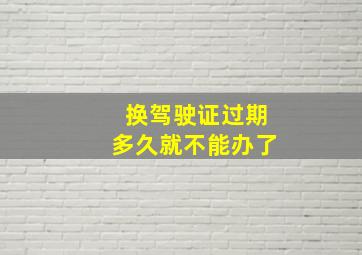 换驾驶证过期
多久就不能办了